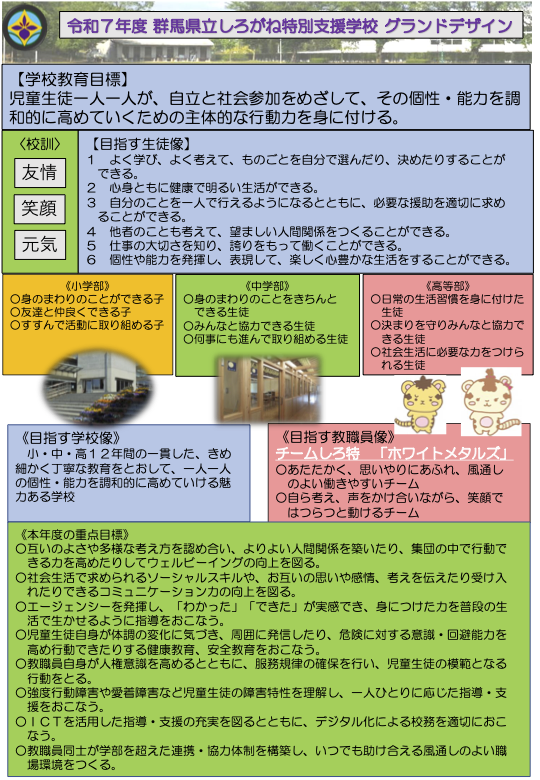 令和７年度 群馬県立しろがね特別支援学校 グランドデザイン

【学校教育目標】
児童生徒一人一人が、自立と社会参加をめざして、その個性・能力を調和的に高めていくための主体的な行動力を身に付ける。

〈校訓〉
友情
笑顔
元気

【目指す生徒像】
１　よく学び、よく考えて、ものごとを自分で選んだり、決めたりすることができる。
２　心身ともに健康で明るい生活ができる。
３　自分のことを一人で行えるようになるとともに、必要な援助を適切に求めることができる。
４　他者のことも考えて、望ましい人間関係をつくることができる。
５　仕事の大切さを知り、誇りをもって働くことができる。
６　個性や能力を発揮し、表現して、楽しく心豊かな生活をすることができる。

《小学部》
○身のまわりのことができる子
○友達と仲良くできる子
○すすんで活動に取り組める子

《中学部》
○身のまわりのことをきちんとできる生徒
○みんなと協力できる生徒
○何事にも進んで取り組める生徒

《高等部》
○日常の生活習慣を身に付けた生徒
○決まりを守りみんなと協力できる生徒
○社会生活に必要な力をつけられる生徒

《目指す学校像》
小・中・高１２年間の一貫した、きめ細かく丁寧な教育をとおして、一人一人の個性・能力を調和的に高めていける魅力ある学校

《目指す教職員像》
チームしろ特　「ホワイトメタルズ」
○あたたかく、思いやりにあふれ、風通しのよい働きやすいチーム
○自ら考え、声をかけ合いながら、笑顔ではつらつと動けるチーム

《本年度の重点目標》
○互いのよさや多様な考え方を認め合い、よりよい人間関係を築いたり、集団の中で行動できる力を高めたりしてウェルビーイングの向上を図る。
○社会生活で求められるソーシャルスキルや、お互いの思いや感情、考えを伝えたり受け入れたりできるコミュニケーション力の向上を図る。
○エージェンシーを発揮し、「わかった」「できた」が実感でき、身につけた力を普段の生活で生かせるように指導をおこなう。
○児童生徒自身が体調の変化に気づき、周囲に発信したり、危険に対する意識・回避能力を高め行動できたりする健康教育、安全教育をおこなう。
○教職員自身が人権意識を高めるとともに、服務規律の確保を行い、児童生徒の模範となる行動をとる。
○強度行動障害や愛着障害など児童生徒の障害特性を理解し、一人ひとりに応じた指導・支援をおこなう。
○ＩＣＴを活用した指導・支援の充実を図るとともに、デジタル化による校務を適切におこなう。
○教職員同士が学部を超えた連携・協力体制を構築し、いつでも助け合える風通しのよい職場環境をつくる。